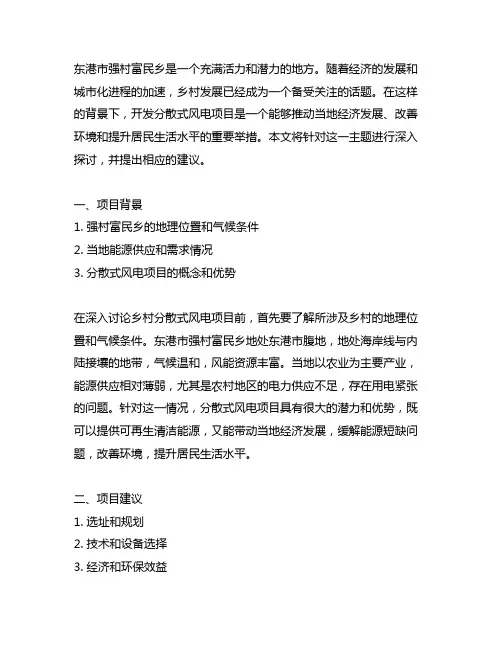 东港市强村富民乡是一个充满活力和潜力的地方。随着经济的发展和城市化进程的加速，乡村发展已经成为一个备受关注的话题。在这样的背景下，开发分散式风电项目是一个能够推动当地经济发展、改善环境和提升居民生活水平的重要举措。本文将针对这一主题进行深入探讨，并提出相应的建议。

一、项目背景
1. 强村富民乡的地理位置和气候条件
2. 当地能源供应和需求情况
3. 分散式风电项目的概念和优势

在深入讨论乡村分散式风电项目前，首先要了解所涉及乡村的地理位置和气候条件。东港市强村富民乡地处东港市腹地，地处海岸线与内陆接壤的地带，气候温和，风能资源丰富。当地以农业为主要产业，能源供应相对薄弱，尤其是农村地区的电力供应不足，存在用电紧张的问题。针对这一情况，分散式风电项目具有很大的潜力和优势，既可以提供可再生清洁能源，又能带动当地经济发展，缓解能源短缺问题，改善环境，提升居民生活水平。

二、项目建议
1. 选址和规划
2. 技术和设备选择
3. 经济和环保效益